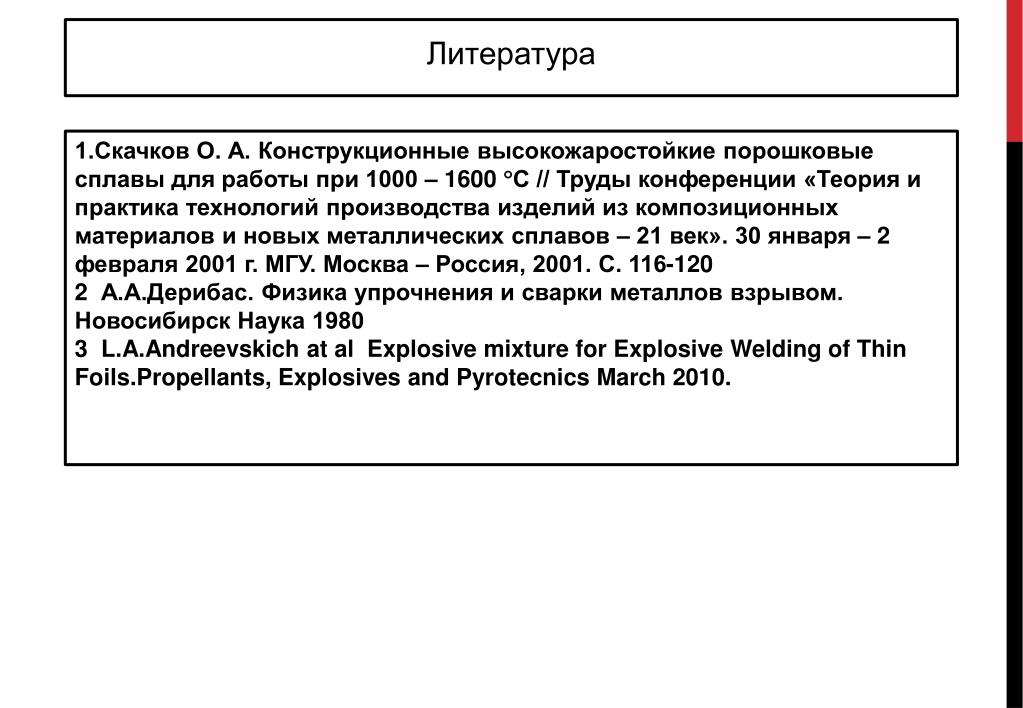 Литература

1.Скачков О. А. Конструкционные высокожаростойкие порошковые сплавы для работы при 1000 – 1600 °С // Труды конференции «Теория и практика технологий производства изделий из композиционных материалов и новых металлических сплавов – 21 век». 30 января – 2 февраля 2001 г. МГУ. Москва – Россия, 2001. С. 116-120
2 А.А.Дерибас. Физика упрочнения и сварки металлов взрывом. Новосибирск Наука 1980
3 L.A.Andreevskich at al Explosive mixture for Explosive Welding of Thin Foils.Propellants, Explosives and Pyrotecnics March 2010.